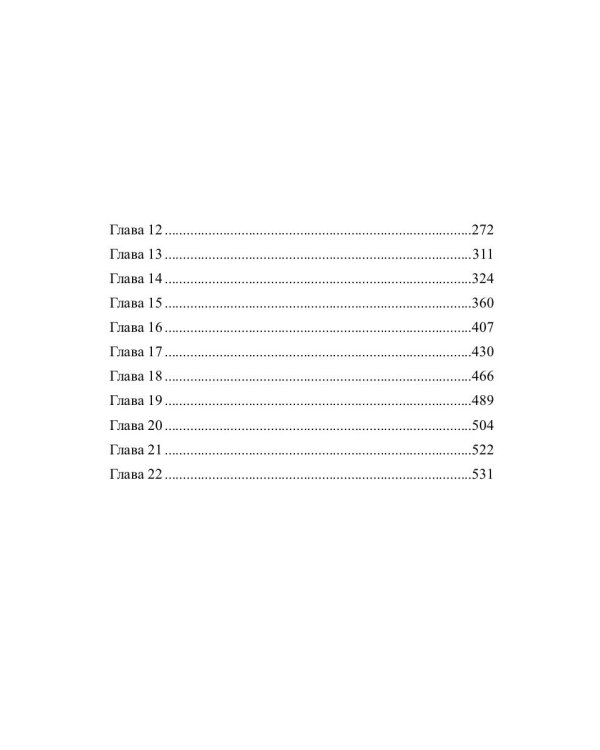 Глава 12 272
Глава 13 311
Глава 14 324
Глава 15 360
Глава 16 407
Глава 17 430
Глава 18 466
Глава 19 489
Глава 20 504
Глава 21 522
Глава 22 531